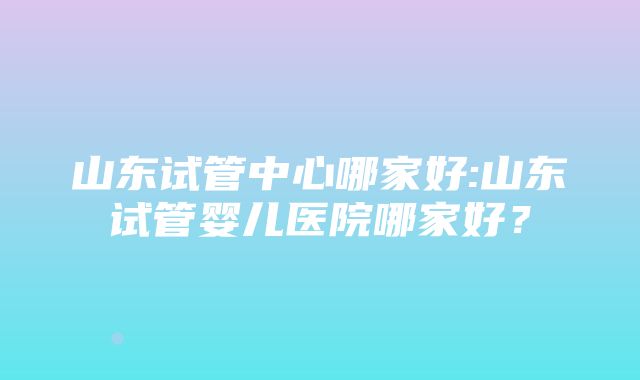 山东试管中心哪家好:山东试管婴儿医院哪家好？